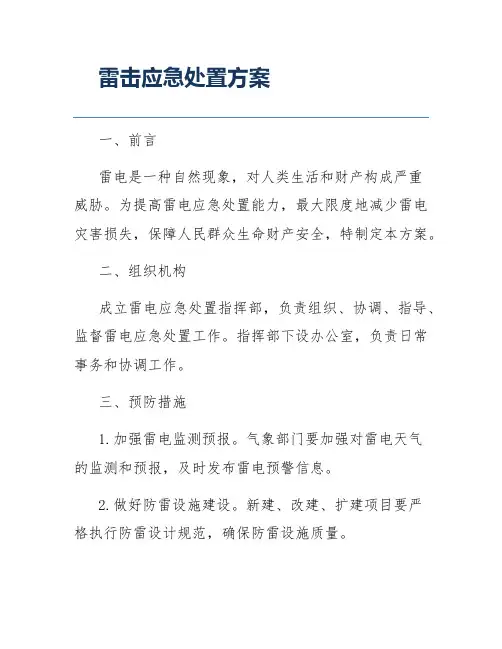 雷击应急处置方案

一、前言

雷电是一种自然现象，对人类生活和财产构成严重威胁。为提高雷电应急处置能力，最大限度地减少雷电灾害损失，保障人民群众生命财产安全，特制定本方案。

二、组织机构

成立雷电应急处置指挥部，负责组织、协调、指导、监督雷电应急处置工作。指挥部下设办公室，负责日常事务和协调工作。

三、预防措施

1. 加强雷电监测预报。气象部门要加强对雷电天气的监测和预报，及时发布雷电预警信息。

2. 做好防雷设施建设。新建、改建、扩建项目要严格执行防雷设计规范，确保防雷设施质量。